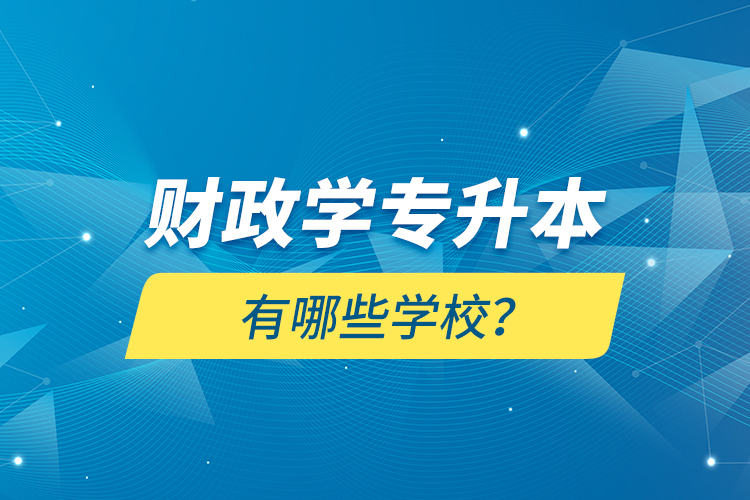 财政学专升本

有哪些学校？